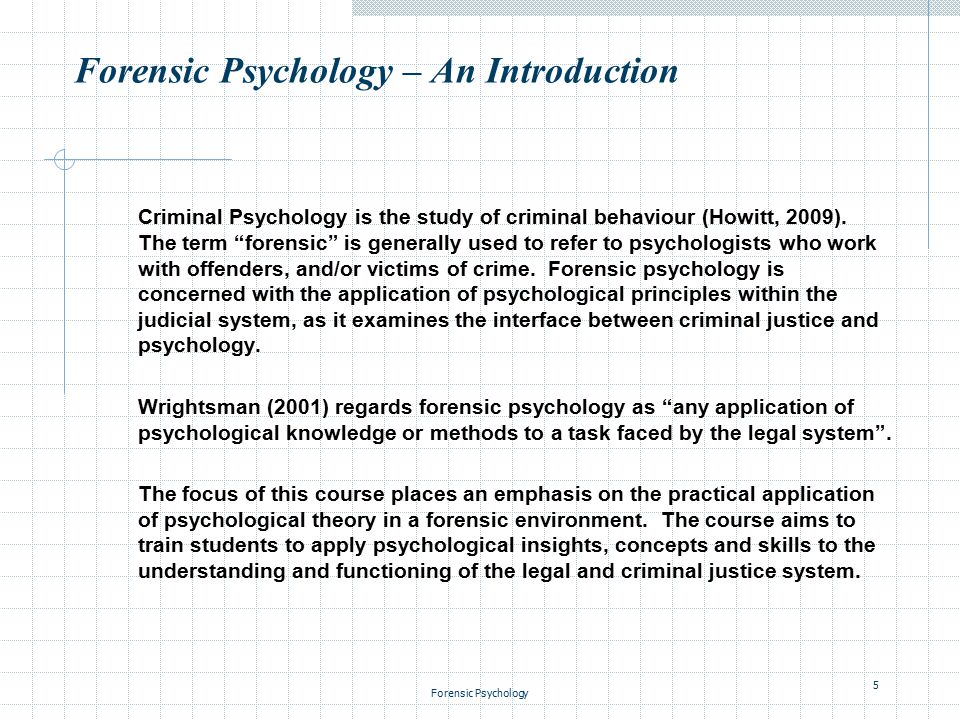 Forensic Psychology – An Introduction

Criminal Psychology is the study of criminal behaviour (Howitt, 2009). The term “forensic” is generally used to refer to psychologists who work with offenders, and/or victims of crime. Forensic psychology is concerned with the application of psychological principles within the judicial system, as it examines the interface between criminal justice and psychology.

Wrightsman (2001) regards forensic psychology as “any application of psychological knowledge or methods to a task faced by the legal system”.

The focus of this course places an emphasis on the practical application of psychological theory in a forensic environment. The course aims to train students to apply psychological insights, concepts and skills to the understanding and functioning of the legal and criminal justice system.

Forensic Psychology

5